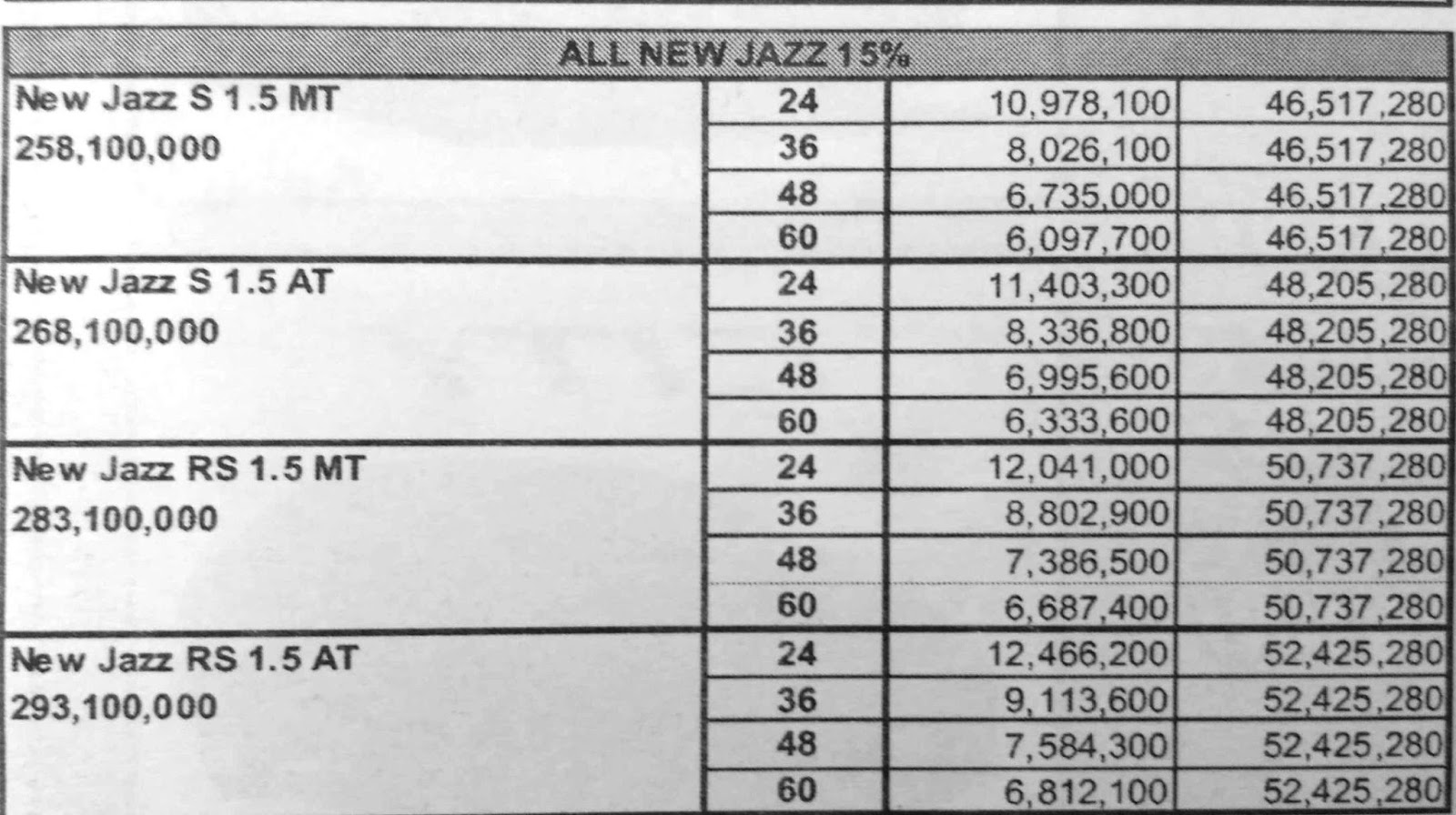 | ALL NEW JAZZ 15% | | | |
|---|---|---|---|
| New Jazz S 1.5 MT 258,100,000 | 24 | 10,978,100 | 46,517,280 |
| | 36 | 8,026,100 | 46,517,280 |
| | 48 | 6,735,000 | 46,517,280 |
| | 60 | 6,097,700 | 46,517,280 |
| New Jazz S 1.5 AT 268,100,000 | 24 | 11,403,300 | 48,205,280 |
| | 36 | 8,336,800 | 48,205,280 |
| | 48 | 6,995,600 | 48,205,280 |
| | 60 | 6,333,600 | 48,205,280 |
| New Jazz RS 1.5 MT 283,100,000 | 24 | 12,041,000 | 50,737,280 |
| | 36 | 8,802,900 | 50,737,280 |
| | 48 | 7,386,500 | 50,737,280 |
| | 60 | 6,687,400 | 50,737,280 |
| New Jazz RS 1.5 AT 293,100,000 | 24 | 12,466,200 | 52,425,280 |
| | 36 | 9,113,600 | 52,425,280 |
| | 48 | 7,584,300 | 52,425,280 |
| | 60 | 6,812,100 | 52,425,280 |